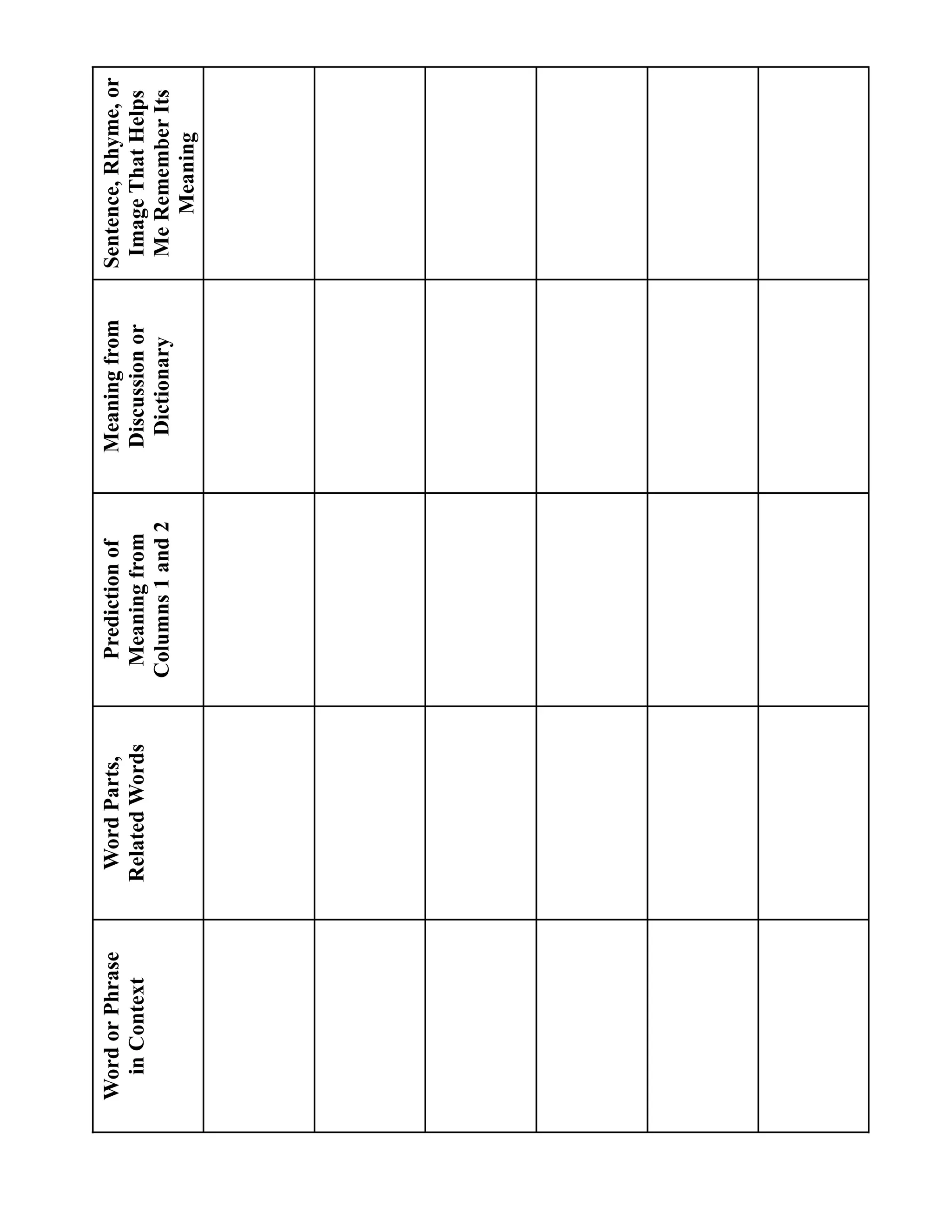 | Word or Phrase in Context | Word Parts, Related Words | Prediction of Meaning from Columns 1 and 2 | Meaning from Discussion or Dictionary | Sentence, Rhyme, or Image That Helps Me Remember Its Meaning |
|---|---|---|---|---|
| | | | | |
| | | | | |
| | | | | |
| | | | | |
| | | | | |
| | | | | |